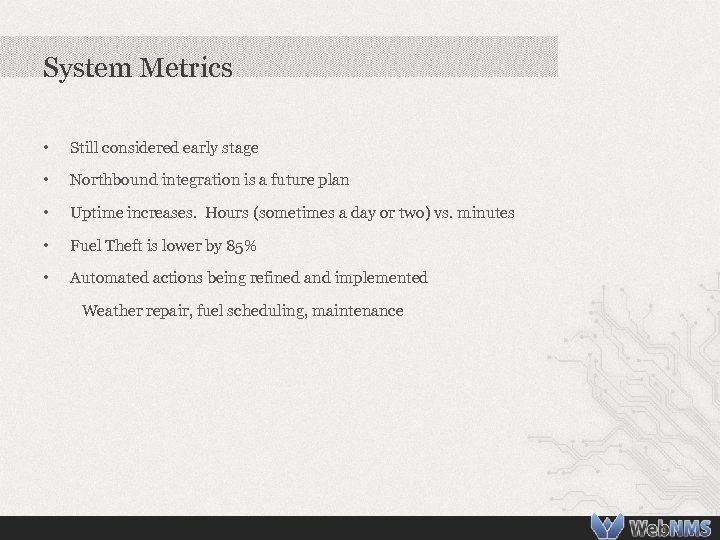 System Metrics

• Still considered early stage
• Northbound integration is a future plan
• Uptime increases. Hours (sometimes a day or two) vs. minutes
• Fuel Theft is lower by 85%
• Automated actions being refined and implemented

Weather repair, fuel scheduling, maintenance

WebNMS